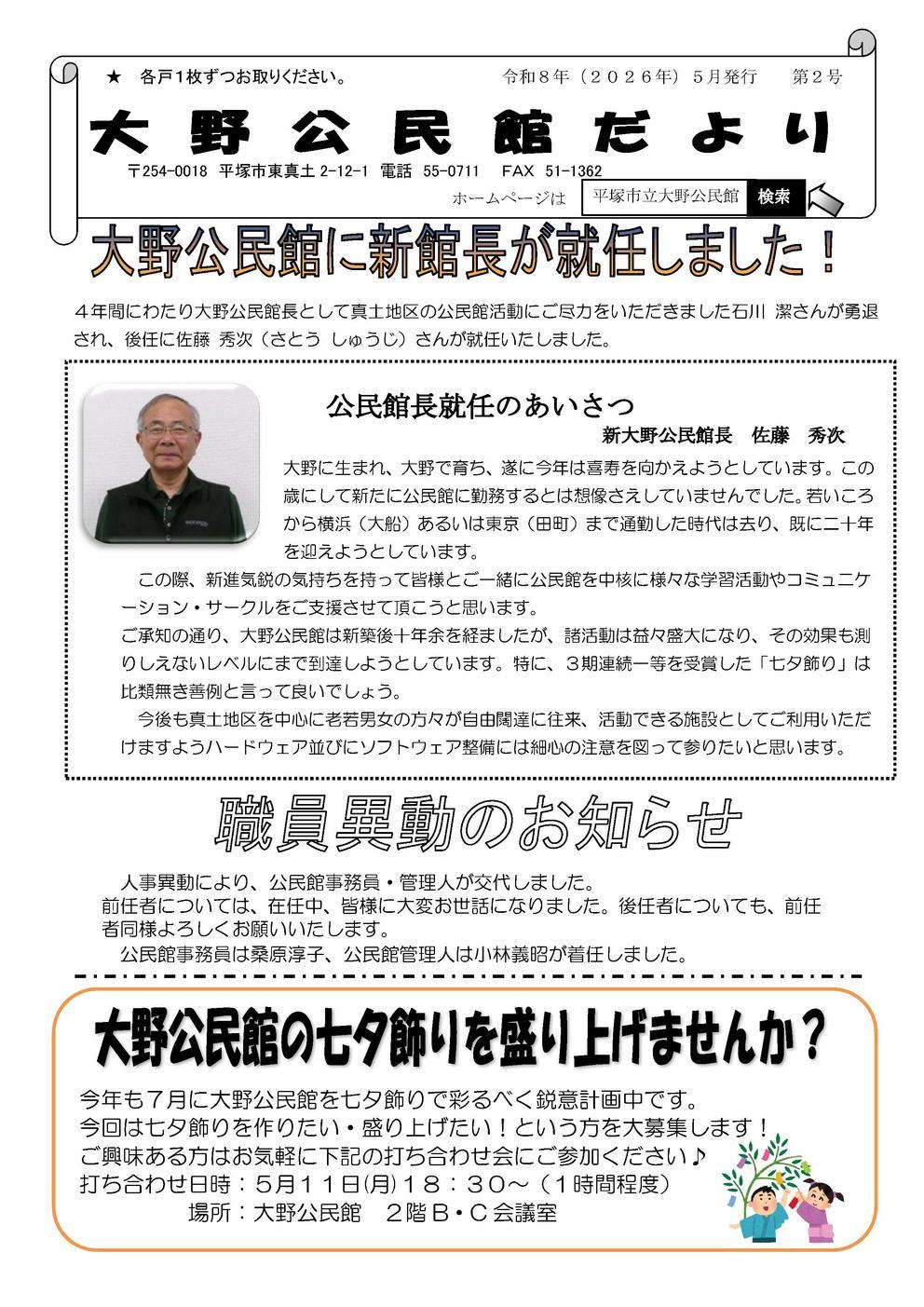 ★ 各戸1枚ずつお取りください。 令和8年（２０２６年）5月発行 第2号

大野公民館だより

〒254-0018 平塚市東真土2-12-1 電話 55-0711 FAX 51-1362

ホームページは 平塚市立大野公民館 検索

大野公民館に新館長が就任しました！

４年間にわたり大野公民館長として真土地区の公民館活動にご尽力をいただきました石川 潔さんが勇退され、後任に佐藤 秀次（さとう しゅうじ）さんが就任いたしました。

公民館長就任のあいさつ

新大野公民館長 佐藤 秀次

大野に生まれ、大野で育ち、遂に今年は喜寿を向かえようとしています。この歳にして新たに公民館に勤務するとは想像さえしていませんでした。若いころから横浜（大船）あるいは東京（田町）まで通勤した時代は去り、既に二十年を迎えようとしています。

この際、新進気鋭の気持ちを持って皆様とご一緒に公民館を中核に様々な学習活動やコミュニケーション・サークルをご支援させて頂こうと思います。

ご承知の通り、大野公民館は新築後十年余を経ましたが、諸活動は益々盛大になり、その効果も測りしえないレベルにまで到達しようとしています。特に、３期連続一等を受賞した「七夕飾り」は比類無き善例と言って良いでしょう。

今後も真土地区を中心に老若男女の方々が自由闊達に往来、活動できる施設としてご利用いただけますようハードウェア並びにソフトウェア整備には細心の注意を図って参りたいと思います。

職員異動のお知らせ

人事異動により、公民館事務員・管理人が交代しました。

前任者については、在任中、皆様に大変お世話になりました。後任者についても、前任者同様よろしくお願いいたします。

公民館事務員は桑原淳子、公民館管理人は小林義昭が着任しました。

大野公民館の七夕飾りを盛り上げませんか？

今年も７月に大野公民館を七夕飾りで彩るべく鋭意計画中です。
今回は七夕飾りを作りたい・盛り上げたい！という方を大募集します！
ご興味ある方はお気軽に下記の打ち合わせ会にご参加ください♪
打ち合わせ日時：5月11日(月)18：30～（1時間程度）
場所：大野公民館 2階B・C会議室